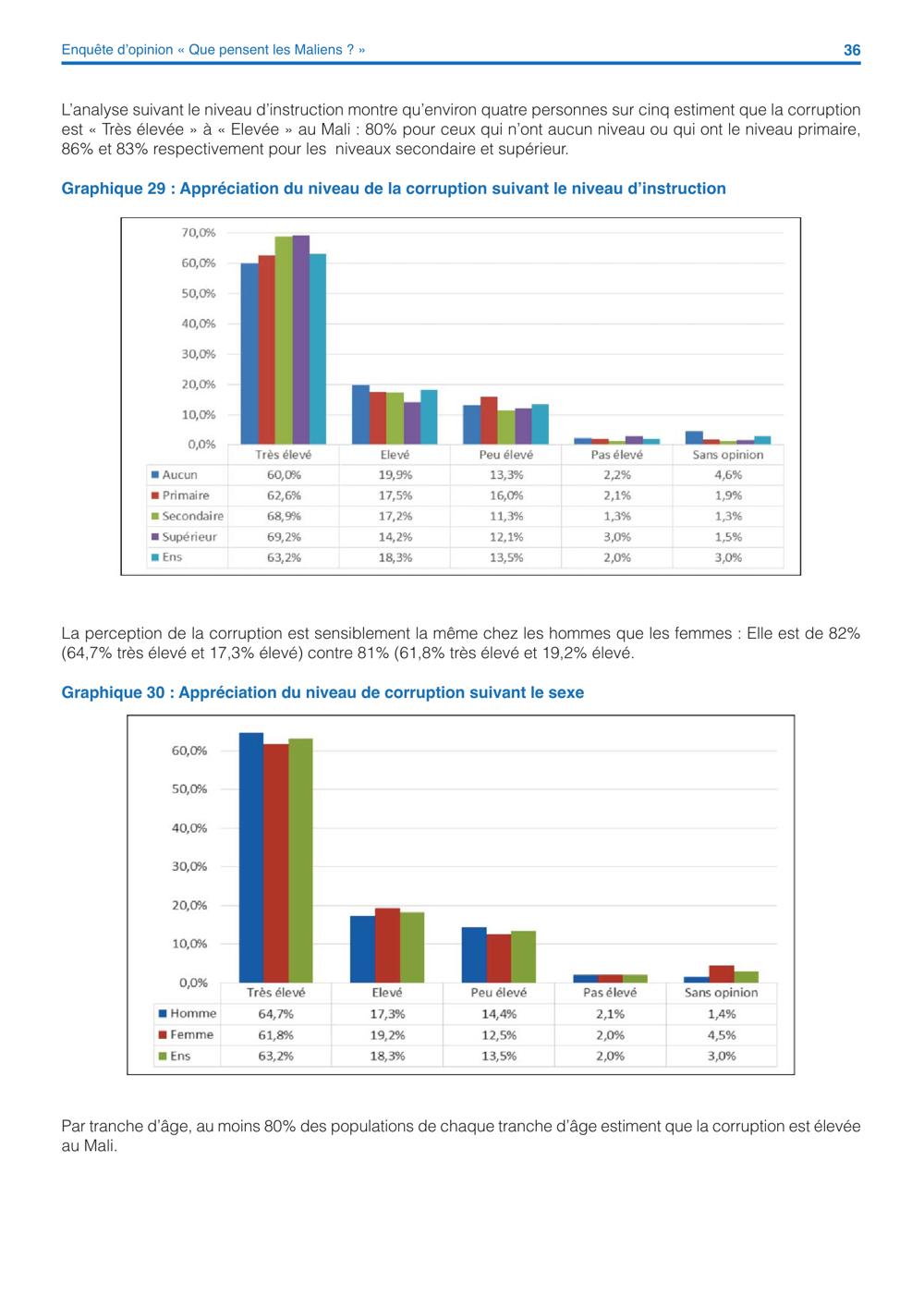 Enquête d'opinion « Que pensent les Maliens ? »

36

L'analyse suivant le niveau d'instruction montre qu'environ quatre personnes sur cinq estiment que la corruption est « Très élevée » à « Elevée » au Mali : 80% pour ceux qui n'ont aucun niveau ou qui ont le niveau primaire, 86% et 83% respectivement pour les niveaux secondaire et supérieur.

Graphique 29 : Appréciation du niveau de la corruption suivant le niveau d'instruction

70,0%
60,0%
50,0%
40,0%
30,0%
20,0%
10,0%
0,0%

| | Très élevé | Elevé | Peu élevé | Pas élevé | Sans opinion |
|---|---|---|---|---|---|
| Aucun | 60,0% | 19,9% | 13,3% | 2,2% | 4,6% |
| Primaire | 62,6% | 17,5% | 16,0% | 2,1% | 1,9% |
| Secondaire | 68,9% | 17,2% | 11,3% | 1,3% | 1,3% |
| Supérieur | 69,2% | 14,2% | 12,1% | 3,0% | 1,5% |
| Ens | 63,2% | 18,3% | 13,5% | 2,0% | 3,0% |

La perception de la corruption est sensiblement la même chez les hommes que les femmes : Elle est de 82% (64,7% très élevé et 17,3% élevé) contre 81% (61,8% très élevé et 19,2% élevé.

Graphique 30 : Appréciation du niveau de corruption suivant le sexe

60,0%
50,0%
40,0%
30,0%
20,0%
10,0%
0,0%

| | Très élevé | Elevé | Peu élevé | Pas élevé | Sans opinion |
|---|---|---|---|---|---|
| Homme | 64,7% | 17,3% | 14,4% | 2,1% | 1,4% |
| Femme | 61,8% | 19,2% | 12,5% | 2,0% | 4,5% |
| Ens | 63,2% | 18,3% | 13,5% | 2,0% | 3,0% |

Par tranche d'âge, au moins 80% des populations de chaque tranche d'âge estiment que la corruption est élevée au Mali.